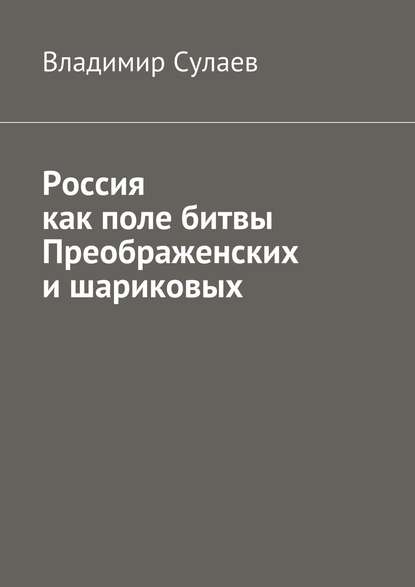 Владимир Сулаев

Россия
как поле битвы
Преображенских
и шариковых